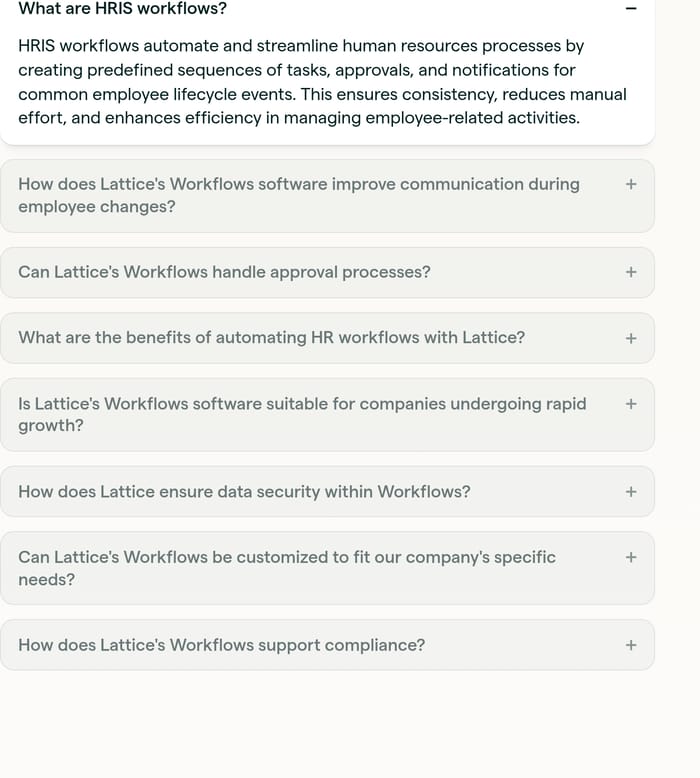 What are HRIS workflows? −

HRIS workflows automate and streamline human resources processes by creating predefined sequences of tasks, approvals, and notifications for common employee lifecycle events. This ensures consistency, reduces manual effort, and enhances efficiency in managing employee-related activities.

How does Lattice's Workflows software improve communication during employee changes? +

Can Lattice's Workflows handle approval processes? +

What are the benefits of automating HR workflows with Lattice? +

Is Lattice's Workflows software suitable for companies undergoing rapid growth? +

How does Lattice ensure data security within Workflows? +

Can Lattice's Workflows be customized to fit our company's specific needs? +

How does Lattice's Workflows support compliance? +